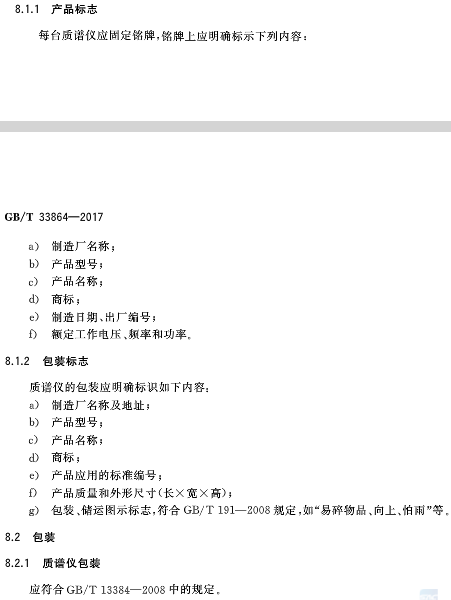 8.1.1 产品标志

每台质谱仪应固定铭牌,铭牌上应明确标示下列内容:

GB/T 33864—2017

a) 制造厂名称;
b) 产品型号;
c) 产品名称;
d) 商标;
e) 制造日期、出厂编号;
f) 额定工作电压、频率和功率。

8.1.2 包装标志

质谱仪的包装应明确标识如下内容:
a) 制造厂名称及地址;
b) 产品型号;
c) 产品名称;
d) 商标;
e) 产品应用的标准编号;
f) 产品质量和外形尺寸(长×宽×高);
g) 包装、储运图示标志,符合 GB/T 191—2008 规定,如“易碎物品、向上、怕雨”等。

8.2 包装

8.2.1 质谱仪包装

应符合 GB/T 13384—2008 中的规定。